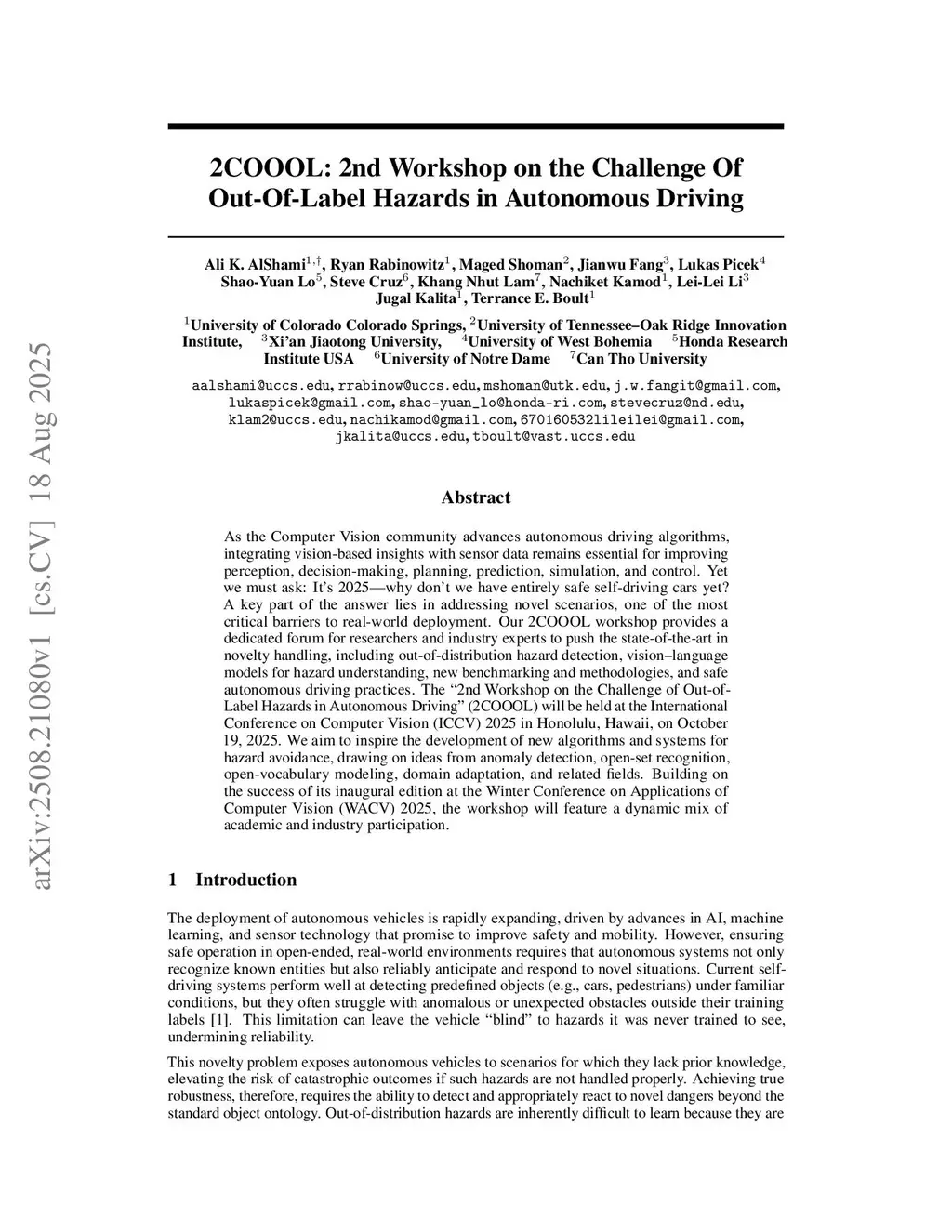 arXiv:2508.21080v1 [cs.CV] 18 Aug 2025

2COOOL: 2nd Workshop on the Challenge Of Out-Of-Label Hazards in Autonomous Driving

Ali K. AlShami$^{1,\dagger}$, Ryan Rabinowitz$^{1}$, Maged Shoman$^{2}$, Jianwu Fang$^{3}$, Lukas Picek$^{4}$ Shao-Yuan Lo$^{5}$, Steve Cruz$^{6}$, Khang Nhut Lam$^{7}$, Nachiket Kamod$^{1}$, Lei-Lei Li$^{3}$ Jugal Kalita$^{1}$, Terrance E. Boult$^{1}$

$^{1}$University of Colorado Colorado Springs, $^{2}$University of Tennessee–Oak Ridge Innovation Institute, $^{3}$Xi'an Jiaotong University, $^{4}$University of West Bohemia $^{5}$Honda Research Institute USA $^{6}$University of Notre Dame $^{7}$Can Tho University

aalshami@uccs.edu, rrabinow@uccs.edu, mshoman@utk.edu, j.w.fangit@gmail.com, lukaspicek@gmail.com, shao-yuan_lo@honda-ri.com, stevecruz@nd.edu, klam2@uccs.edu, nachikamod@gmail.com, 670160532lileilei@gmail.com, jkalita@uccs.edu, tboult@vast.uccs.edu

Abstract

As the Computer Vision community advances autonomous driving algorithms, integrating vision-based insights with sensor data remains essential for improving perception, decision-making, planning, prediction, simulation, and control. Yet we must ask: It's 2025—why don't we have entirely safe self-driving cars yet? A key part of the answer lies in addressing novel scenarios, one of the most critical barriers to real-world deployment. Our 2COOOL workshop provides a dedicated forum for researchers and industry experts to push the state-of-the-art in novelty handling, including out-of-distribution hazard detection, vision–language models for hazard understanding, new benchmarking and methodologies, and safe autonomous driving practices. The "2nd Workshop on the Challenge of Out-of-Label Hazards in Autonomous Driving" (2COOOL) will be held at the International Conference on Computer Vision (ICCV) 2025 in Honolulu, Hawaii, on October 19, 2025. We aim to inspire the development of new algorithms and systems for hazard avoidance, drawing on ideas from anomaly detection, open-set recognition, open-vocabulary modeling, domain adaptation, and related fields. Building on the success of its inaugural edition at the Winter Conference on Applications of Computer Vision (WACV) 2025, the workshop will feature a dynamic mix of academic and industry participation.

1 Introduction

The deployment of autonomous vehicles is rapidly expanding, driven by advances in AI, machine learning, and sensor technology that promise to improve safety and mobility. However, ensuring safe operation in open-ended, real-world environments requires that autonomous systems not only recognize known entities but also reliably anticipate and respond to novel situations. Current self-driving systems perform well at detecting predefined objects (e.g., cars, pedestrians) under familiar conditions, but they often struggle with anomalous or unexpected obstacles outside their training labels [1]. This limitation can leave the vehicle "blind" to hazards it was never trained to see, undermining reliability.

This novelty problem exposes autonomous vehicles to scenarios for which they lack prior knowledge, elevating the risk of catastrophic outcomes if such hazards are not handled properly. Achieving true robustness, therefore, requires the ability to detect and appropriately react to novel dangers beyond the standard object ontology. Out-of-distribution hazards are inherently difficult to learn because they are